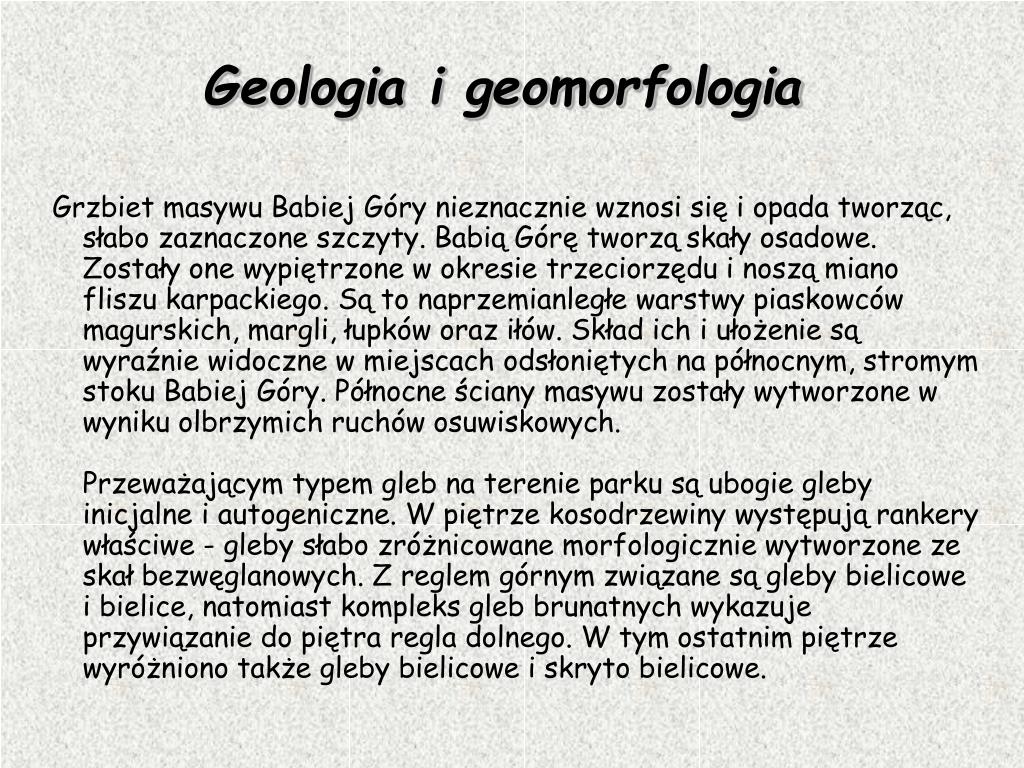 Geologia i geomorfologia

Grzbiet masywu Babiej Góry nieznacznie wznosi się i opada tworząc, słabo zaznaczone szczyty. Babią Górę tworzą skały osadowe. Zostały one wypiętrzone w okresie trzeciorzędu i noszą miano fliszu karpackiego. Są to naprzemianległe warstwy piaskowców magurskich, margli, łupków oraz iłów. Skład ich i ułożenie są wyraźnie widoczne w miejscach odsłoniętych na północnym, stromym stoku Babiej Góry. Północne ściany masywu zostały wytworzone w wyniku olbrzymich ruchów osuwiskowych.

Przeważającym typem gleb na terenie parku są ubogie gleby inicjalne i autogeniczne. W piętrze kosodrzewiny występują rankery właściwe - gleby słabo zróżnicowane morfologicznie wytworzone ze skał bezwęglanowych. Z reglem górnym związane są gleby bielicowe i bielice, natomiast kompleks gleb brunatnych wykazuje przywiązanie do piętra regla dolnego. W tym ostatnim piętrze wyróżniono także gleby bielicowe i skryto bielicowe.